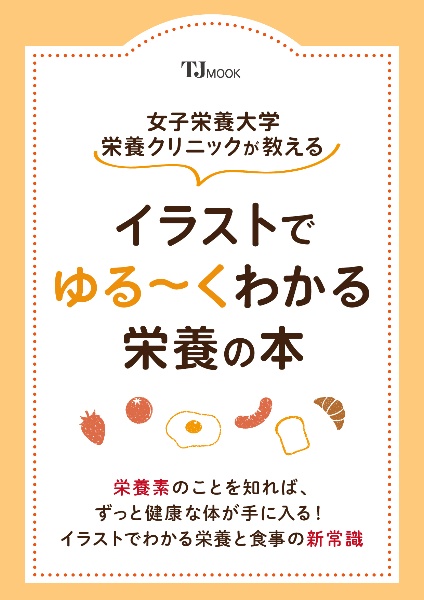 TJ MOOK

女子栄養大学
栄養クリニックが教える

イラストで
ゆる～くわかる
栄養の本

栄養素のことを知れば、
ずっと健康な体が手に入る！
イラストでわかる栄養と食事の新常識